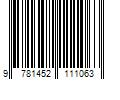 9 781452 111063